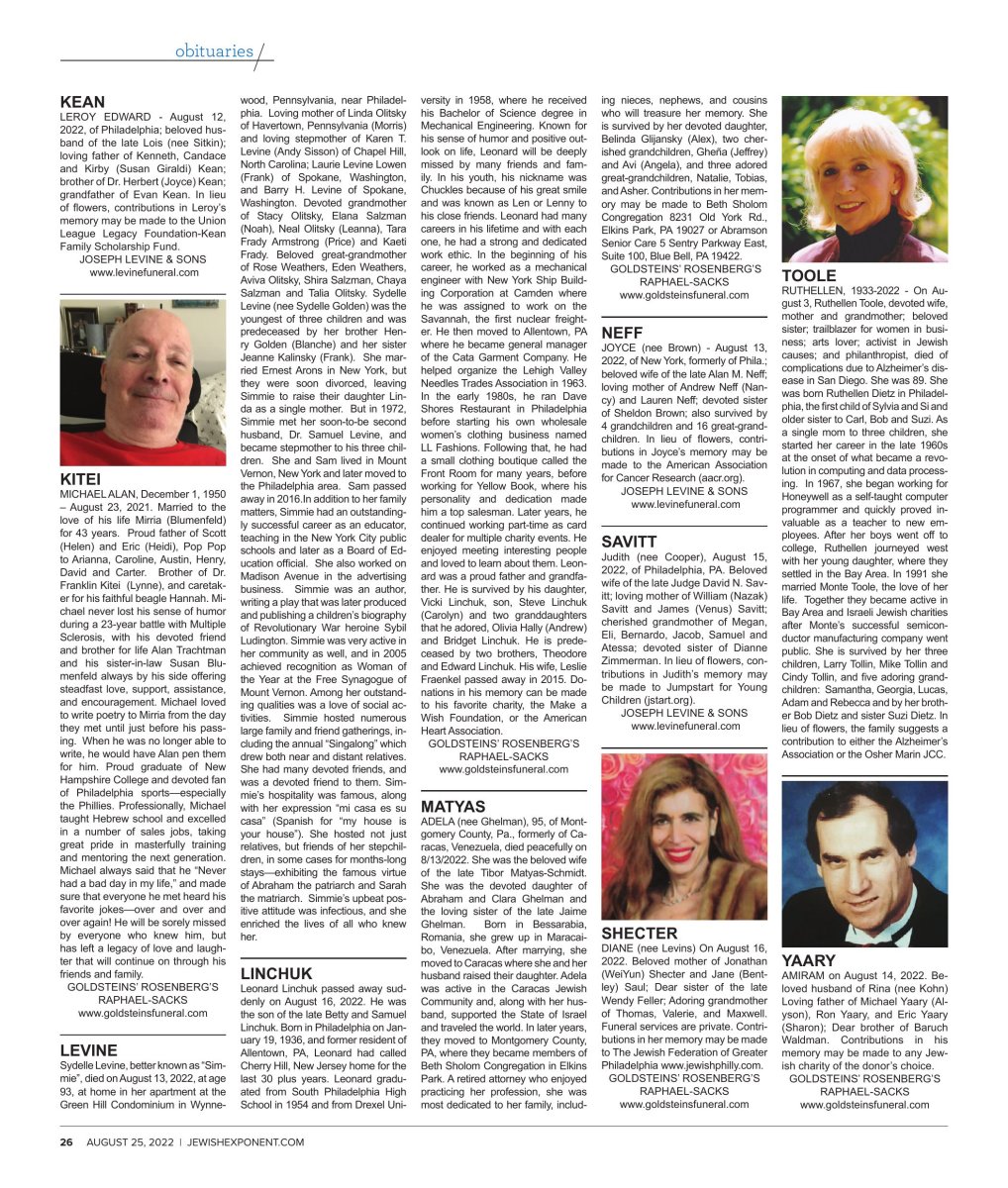 obituaries

KEAN
LEROY EDWARD - August 12, 2022, of Philadelphia; beloved husband of the late Lois (nee Sitkin); loving father of Kenneth, Candace and Kirby (Susan Giraldi) Kean; brother of Dr. Herbert (Joyce) Kean; grandfather of Evan Kean. In lieu of flowers, contributions in Leroy's memory may be made to the Union League Legacy Foundation-Kean Family Scholarship Fund.
JOSEPH LEVINE & SONS
www.levinefuneral.com

KITEI
MICHAEL ALAN, December 1, 1950 – August 23, 2021. Married to the love of his life Mirria (Blumenfeld) for 43 years. Proud father of Scott (Helen) and Eric (Heidi), Pop Pop to Arianna, Caroline, Austin, Henry, David and Carter. Brother of Dr. Franklin Kitei (Lynne), and caretaker for his faithful beagle Hannah. Michael never lost his sense of humor during a 23-year battle with Multiple Sclerosis, with his devoted friend and brother for life Alan Trachtman and his sister-in-law Susan Blumenfeld always by his side offering steadfast love, support, assistance, and encouragement. Michael loved to write poetry to Mirria from the day they met until just before his passing. When he was no longer able to write, he would have Alan pen them for him. Proud graduate of New Hampshire College and devoted fan of Philadelphia sports—especially the Phillies. Professionally, Michael taught Hebrew school and excelled in a number of sales jobs, taking great pride in masterfully training and mentoring the next generation. Michael always said that he "Never had a bad day in my life," and made sure that everyone he met heard his favorite jokes—over and over and over again! He will be sorely missed by everyone who knew him, but has left a legacy of love and laughter that will continue on through his friends and family.
GOLDSTEINS' ROSENBERG'S RAPHAEL-SACKS
www.goldsteinsfuneral.com

LEVINE
Sydelle Levine, better known as "Simmie", died on August 13, 2022, at age 93, at home in her apartment at the Green Hill Condominium in Wynnewood, Pennsylvania, near Philadelphia. Loving mother of Linda Olitsky of Havertown, Pennsylvania (Morris) and loving stepmother of Karen T. Levine (Andy Sisson) of Chapel Hill, North Carolina; Laurie Levine Lowen (Frank) of Spokane, Washington, and Barry H. Levine of Spokane, Washington. Devoted grandmother of Stacy Olitsky, Elana Salzman (Noah), Neal Olitsky (Leanna), Tara Frady Armstrong (Price) and Kaeti Frady. Beloved great-grandmother of Rose Weathers, Eden Weathers, Aviva Olitsky, Shira Salzman, Chaya Salzman and Talia Olitsky. Sydelle Levine (nee Sydelle Golden) was the youngest of three children and was predeceased by her brother Henry Golden (Blanche) and her sister Jeanne Kalinsky (Frank). She married Ernest Arons in New York, but they were soon divorced, leaving Simmie to raise their daughter Linda as a single mother. But in 1972, Simmie met her soon-to-be second husband, Dr. Samuel Levine, and became stepmother to his three children. She and Sam lived in Mount Vernon, New York and later moved to the Philadelphia area. Sam passed away in 2016.In addition to her family matters, Simmie had an outstandingly successful career as an educator, teaching in the New York City public schools and later as a Board of Education official. She also worked on Madison Avenue in the advertising business. Simmie was an author, writing a play that was later produced and publishing a children's biography of Revolutionary War heroine Sybil Ludington. Simmie was very active in her community as well, and in 2005 achieved recognition as Woman of the Year at the Free Synagogue of Mount Vernon. Among her outstanding qualities was a love of social activities. Simmie hosted numerous large family and friend gatherings, including the annual "Singalong" which drew both near and distant relatives. She had many devoted friends, and was a devoted friend to them. Simmie's hospitality was famous, along with her expression "mi casa es su casa" (Spanish for "my house is your house"). She hosted not just relatives, but friends of her stepchildren, in some cases for months-long stays—exhibiting the famous virtue of Abraham the patriarch and Sarah the matriarch. Simmie's upbeat positive attitude was infectious, and she enriched the lives of all who knew her.

LINCHUK
Leonard Linchuk passed away suddenly on August 16, 2022. He was the son of the late Betty and Samuel Linchuk. Born in Philadelphia on January 19, 1936, and former resident of Allentown, PA, Leonard had called Cherry Hill, New Jersey home for the last 30 plus years. Leonard graduated from South Philadelphia High School in 1954 and from Drexel University in 1958, where he received his Bachelor of Science degree in Mechanical Engineering. Known for his sense of humor and positive outlook on life, Leonard will be deeply missed by many friends and family. In his youth, his nickname was Chuckles because of his great smile and was known as Len or Lenny to his close friends. Leonard had many careers in his lifetime and with each one, he had a strong and dedicated work ethic. In the beginning of his career, he worked as a mechanical engineer with New York Ship Building Corporation at Camden where he was assigned to work on the Savannah, the first nuclear freighter. He then moved to Allentown, PA where he became general manager of the Cata Garment Company. He helped organize the Lehigh Valley Needles Trades Association in 1963. In the early 1980s, he ran Dave Shores Restaurant in Philadelphia before starting his own wholesale women's clothing business named LL Fashions. Following that, he had a small clothing boutique called the Front Room for many years, before working for Yellow Book, where his personality and dedication made him a top salesman. Later years, he continued working part-time as card dealer for multiple charity events. He enjoyed meeting interesting people and loved to learn about them. Leonard was a proud father and grandfather. He is survived by his daughter, Vicki Linchuk, son, Steve Linchuk (Carolyn) and two granddaughters that he adored, Olivia Hally (Andrew) and Bridget Linchuk. He is predeceased by two brothers, Theodore and Edward Linchuk. His wife, Leslie Fraenkel passed away in 2015. Donations in his memory can be made to his favorite charity, the Make a Wish Foundation, or the American Heart Association.
GOLDSTEINS' ROSENBERG'S RAPHAEL-SACKS
www.goldsteinsfuneral.com

MATYAS
ADELA (nee Ghelman), 95, of Montgomery County, Pa., formerly of Caracas, Venezuela, died peacefully on 8/13/2022. She was the beloved wife of the late Tibor Matyas-Schmidt. She was the devoted daughter of Abraham and Clara Ghelman and the loving sister of the late Jaime Ghelman. Born in Bessarabia, Romania, she grew up in Maracaibo, Venezuela. After marrying, she moved to Caracas where she and her husband raised their daughter. Adela was active in the Caracas Jewish Community and, along with her husband, supported the State of Israel and traveled the world. In later years, they moved to Montgomery County, PA, where they became members of Beth Sholom Congregation in Elkins Park. A retired attorney who enjoyed practicing her profession, she was most dedicated to her family, including nieces, nephews, and cousins who will treasure her memory. She is survived by her devoted daughter, Belinda Glijansky (Alex), two cherished grandchildren, Gheña (Jeffrey) and Avi (Angela), and three adored great-grandchildren, Natalie, Tobias, and Asher. Contributions in her memory may be made to Beth Sholom Congregation 8231 Old York Rd., Elkins Park, PA 19027 or Abramson Senior Care 5 Sentry Parkway East, Suite 100, Blue Bell, PA 19422.
GOLDSTEINS' ROSENBERG'S RAPHAEL-SACKS
www.goldsteinsfuneral.com

NEFF
JOYCE (nee Brown) - August 13, 2022, of New York, formerly of Phila.; beloved wife of the late Alan M. Neff; loving mother of Andrew Neff (Nancy) and Lauren Neff; devoted sister of Sheldon Brown; also survived by 4 grandchildren and 16 great-grandchildren. In lieu of flowers, contributions in Joyce's memory may be made to the American Association for Cancer Research (aacr.org).
JOSEPH LEVINE & SONS
www.levinefuneral.com

SAVITT
Judith (nee Cooper), August 15, 2022, of Philadelphia, PA. Beloved wife of the late Judge David N. Savitt; loving mother of William (Nazak) Savitt and James (Venus) Savitt; cherished grandmother of Megan, Eli, Bernardo, Jacob, Samuel and Atessa; devoted sister of Dianne Zimmerman. In lieu of flowers, contributions in Judith's memory may be made to Jumpstart for Young Children (jstart.org).
JOSEPH LEVINE & SONS
www.levinefuneral.com

SHECTER
DIANE (nee Levins) On August 16, 2022. Beloved mother of Jonathan (WeiYun) Shecter and Jane (Bentley) Saul; Dear sister of the late Wendy Feller; Adoring grandmother of Thomas, Valerie, and Maxwell. Funeral services are private. Contributions in her memory may be made to The Jewish Federation of Greater Philadelphia www.jewishphilly.com.
GOLDSTEINS' ROSENBERG'S RAPHAEL-SACKS
www.goldsteinsfuneral.com

TOOLE
RUTHELLEN, 1933-2022 - On August 3, Ruthellen Toole, devoted wife, mother and grandmother; beloved sister; trailblazer for women in business; arts lover; activist in Jewish causes; and philanthropist, died of complications due to Alzheimer's disease in San Diego. She was 89. She was born Ruthellen Dietz in Philadelphia, the first child of Sylvia and Si and older sister to Carl, Bob and Suzi. As a single mom to three children, she started her career in the late 1960s at the onset of what became a revolution in computing and data processing. In 1967, she began working for Honeywell as a self-taught computer programmer and quickly proved invaluable as a teacher to new employees. After her boys went off to college, Ruthellen journeyed west with her young daughter, where they settled in the Bay Area. In 1991 she married Monte Toole, the love of her life. Together they became active in Bay Area and Israeli Jewish charities after Monte's successful semiconductor manufacturing company went public. She is survived by her three children, Larry Tollin, Mike Tollin and Cindy Tollin, and five adoring grandchildren: Samantha, Georgia, Lucas, Adam and Rebecca and by her brother Bob Dietz and sister Suzi Dietz. In lieu of flowers, the family suggests a contribution to either the Alzheimer's Association or the Osher Marin JCC.

YAARY
AMIRAM on August 14, 2022. Beloved husband of Rina (nee Kohn) Loving father of Michael Yaary (Alyson), Ron Yaary, and Eric Yaary (Sharon); Dear brother of Baruch Waldman. Contributions in his memory may be made to any Jewish charity of the donor's choice.
GOLDSTEINS' ROSENBERG'S RAPHAEL-SACKS
www.goldsteinsfuneral.com

26 AUGUST 25, 2022 | JEWISHEXPONENT.COM